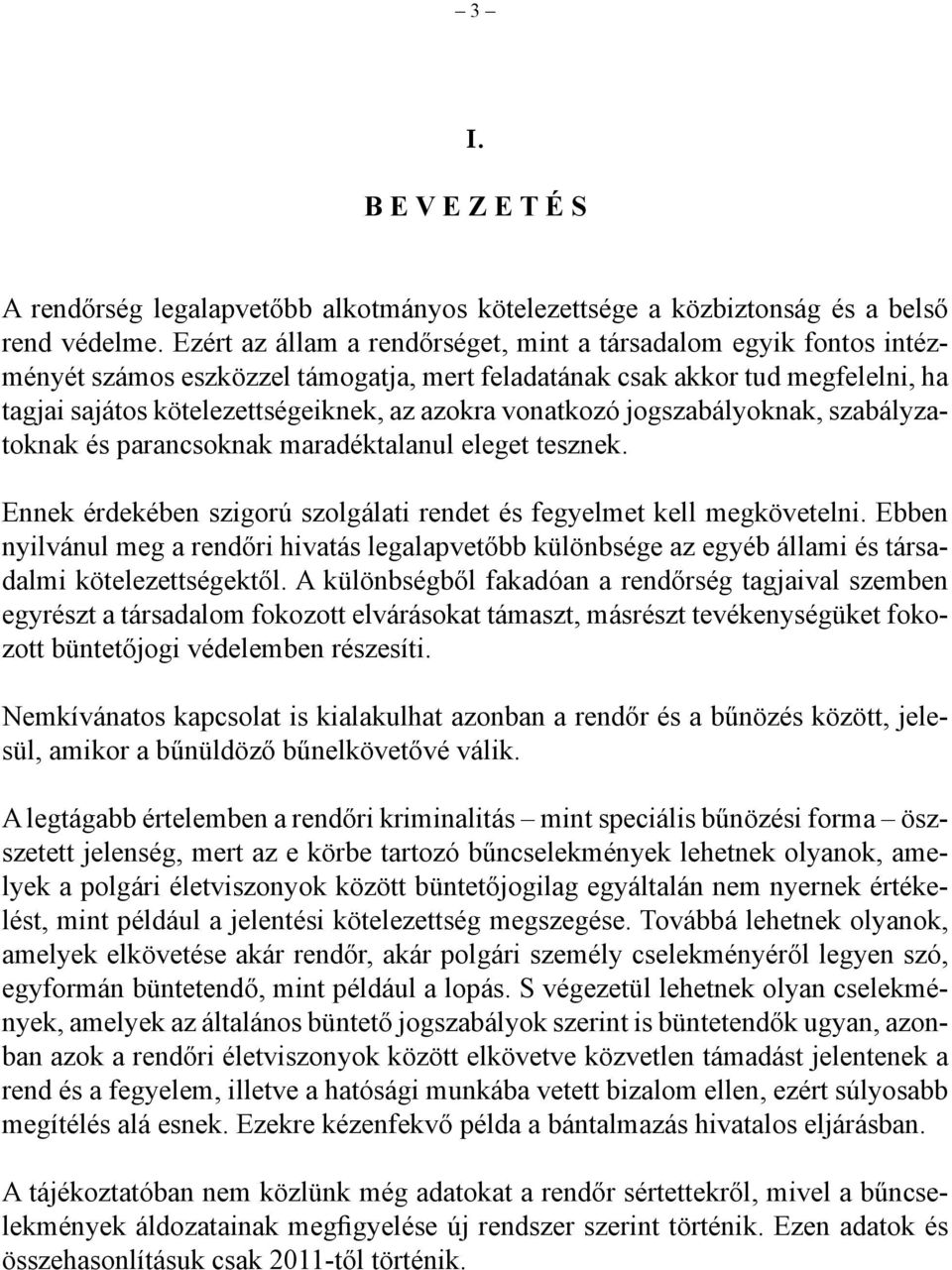 – 3 –

I.

B E V E Z E T É S

A rendőrség legalapvetőbb alkotmányos kötelezettsége a közbiztonság és a belső rend védelme. Ezért az állam a rendőrséget, mint a társadalom egyik fontos intézményét számos eszközzel támogatja, mert feladatának csak akkor tud megfelelni, ha tagjai sajátos kötelezettségeiknek, az azokra vonatkozó jogszabályoknak, szabályzatoknak és parancsoknak maradéktalanul eleget tesznek.

Ennek érdekében szigorú szolgálati rendet és fegyelmet kell megkövetelni. Ebben nyilvánul meg a rendőri hivatás legalapvetőbb különbsége az egyéb állami és társadalmi kötelezettségektől. A különbségből fakadóan a rendőrség tagjaival szemben egyrészt a társadalom fokozott elvárásokat támaszt, másrészt tevékenységüket fokozott büntetőjogi védelemben részesíti.

Nemkívánatos kapcsolat is kialakulhat azonban a rendőr és a bűnözés között, jelesül, amikor a bűnüldöző bűnelkövetővé válik.

A legtágabb értelemben a rendőri kriminalitás – mint speciális bűnözési forma – összetett jelenség, mert az e körbe tartozó bűncselekmények lehetnek olyanok, amelyek a polgári életviszonyok között büntetőjogilag egyáltalán nem nyernek értékelést, mint például a jelentési kötelezettség megszegése. Továbbá lehetnek olyanok, amelyek elkövetése akár rendőr, akár polgári személy cselekményéről legyen szó, egyformán büntetendő, mint például a lopás. S végezetül lehetnek olyan cselekmények, amelyek az általános büntető jogszabályok szerint is büntetendők ugyan, azonban azok a rendőri életviszonyok között elkövetve közvetlen támadást jelentenek a rend és a fegyelem, illetve a hatósági munkába vetett bizalom ellen, ezért súlyosabb megítélés alá esnek. Ezekre kézenfekvő példa a bántalmazás hivatalos eljárásban.

A tájékoztatóban nem közlünk még adatokat a rendőr sértettekről, mivel a bűncselekmények áldozatainak megfigyelése új rendszer szerint történik. Ezen adatok és összehasonlításuk csak 2011-től történik.